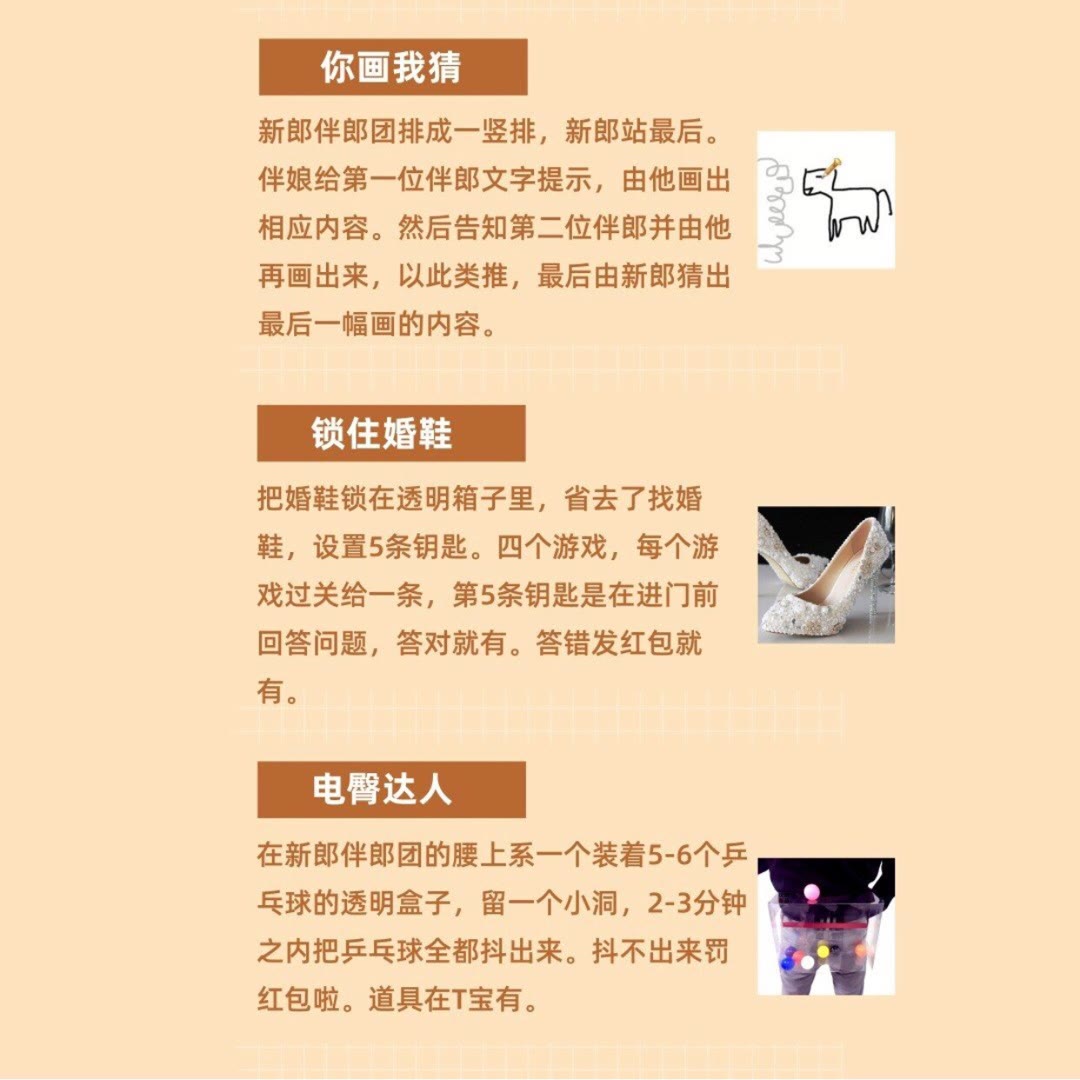 你画我猜

新郎伴郎团排成一竖排，新郎站最后。伴娘给第一位伴郎文字提示，由他画出相应内容。然后告知第二位伴郎并由他再画出来，以此类推，最后由新郎猜出最后一幅画的内容。

锁住婚鞋

把婚鞋锁在透明箱子里，省去了找婚鞋，设置5条钥匙。四个游戏，每个游戏过关给一条，第5条钥匙是在进门前回答问题，答对就有。答错发红包就有。

电臀达人

在新郎伴郎团的腰上系一个装着5-6个乒乓球的透明盒子，留一个小洞，2-3分钟之内把乒乓球全都抖出来。抖不出来罚红包啦。道具在T宝有。